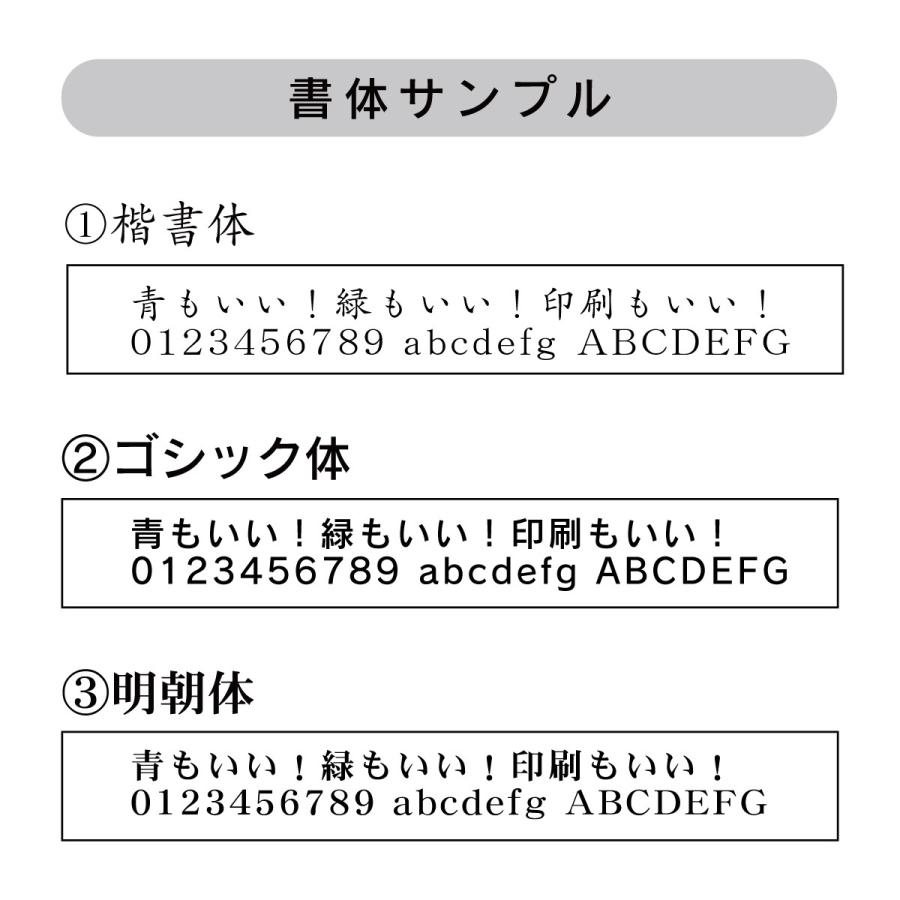 書体サンプル

①楷書体

青もいい！緑もいい！印刷もいい！
0123456789 abcdefg ABCDEFG

②ゴシック体

青もいい！緑もいい！印刷もいい！
0123456789 abcdefg ABCDEFG

③明朝体

青もいい！緑もいい！印刷もいい！
0123456789 abcdefg ABCDEFG